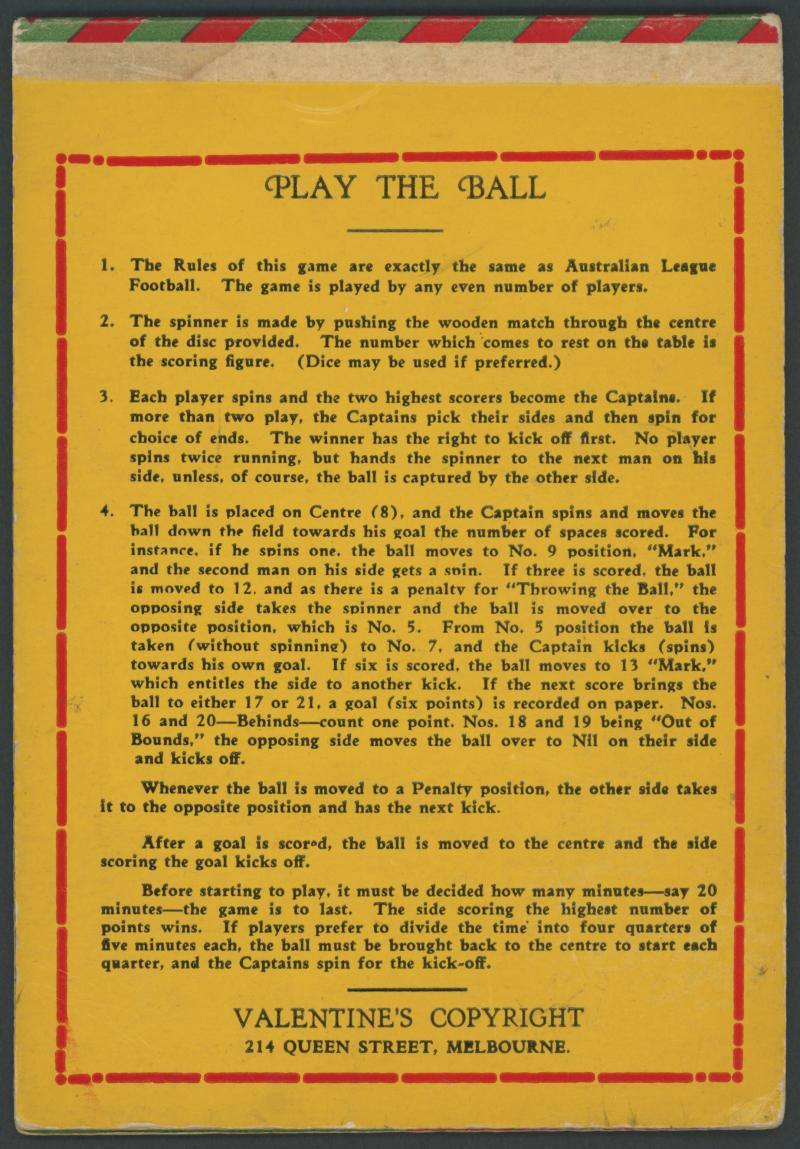 PLAY THE BALL

1. The Rules of this game are exactly the same as Australian League Football. The game is played by any even number of players.

2. The spinner is made by pushing the wooden match through the centre of the disc provided. The number which comes to rest on the table is the scoring figure. (Dice may be used if preferred.)

3. Each player spins and the two highest scorers become the Captains. If more than two play, the Captains pick their sides and then spin for choice of ends. The winner has the right to kick off first. No player spins twice running, but hands the spinner to the next man on his side, unless, of course, the ball is captured by the other side.

4. The ball is placed on Centre (8), and the Captain spins and moves the ball down the field towards his goal the number of spaces scored. For instance, if he spins one, the ball moves to No. 9 position, "Mark," and the second man on his side gets a spin. If three is scored, the ball is moved to 12, and as there is a penalty for "Throwing the Ball," the opposing side takes the spinner and the ball is moved over to the opposite position, which is No. 5. From No. 5 position the ball is taken (without spinning) to No. 7, and the Captain kicks (spins) towards his own goal. If six is scored, the ball moves to 13 "Mark," which entitles the side to another kick. If the next score brings the ball to either 17 or 21, a goal (six points) is recorded on paper. Nos. 16 and 20—Behinds—count one point. Nos. 18 and 19 being "Out of Bounds," the opposing side moves the ball over to Nil on their side and kicks off.

Whenever the ball is moved to a Penalty position, the other side takes it to the opposite position and has the next kick.

After a goal is scored, the ball is moved to the centre and the side scoring the goal kicks off.

Before starting to play, it must be decided how many minutes—say 20 minutes—the game is to last. The side scoring the highest number of points wins. If players prefer to divide the time into four quarters of five minutes each, the ball must be brought back to the centre to start each quarter, and the Captains spin for the kick-off.

VALENTINE'S COPYRIGHT
214 QUEEN STREET, MELBOURNE.